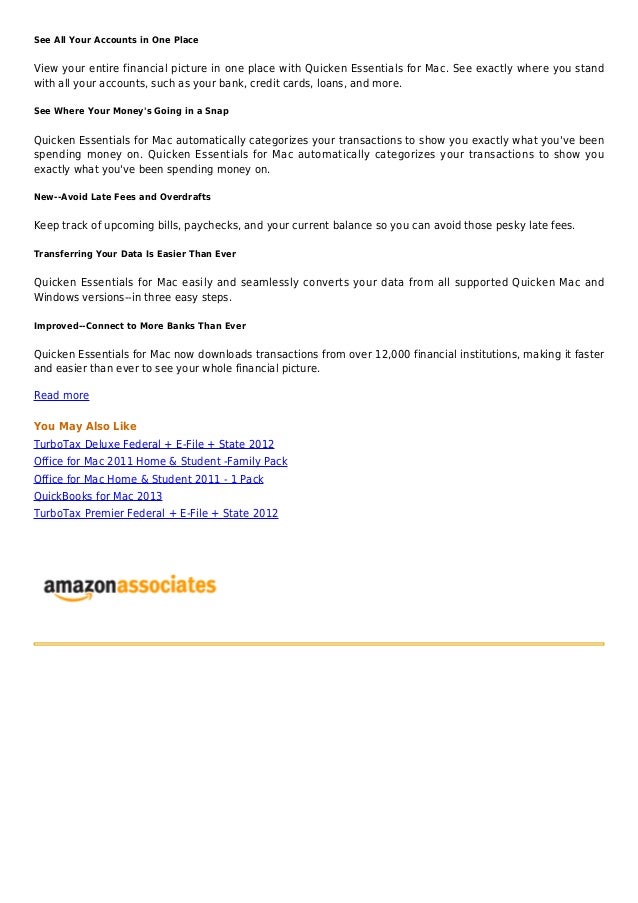 See All Your Accounts in One Place

View your entire financial picture in one place with Quicken Essentials for Mac. See exactly where you stand with all your accounts, such as your bank, credit cards, loans, and more.

See Where Your Money's Going in a Snap

Quicken Essentials for Mac automatically categorizes your transactions to show you exactly what you've been spending money on. Quicken Essentials for Mac automatically categorizes your transactions to show you exactly what you've been spending money on.

New--Avoid Late Fees and Overdrafts

Keep track of upcoming bills, paychecks, and your current balance so you can avoid those pesky late fees.

Transferring Your Data Is Easier Than Ever

Quicken Essentials for Mac easily and seamlessly converts your data from all supported Quicken Mac and Windows versions--in three easy steps.

Improved--Connect to More Banks Than Ever

Quicken Essentials for Mac now downloads transactions from over 12,000 financial institutions, making it faster and easier than ever to see your whole financial picture.

Read more

You May Also Like
TurboTax Deluxe Federal + E-File + State 2012
Office for Mac 2011 Home & Student -Family Pack
Office for Mac Home & Student 2011 - 1 Pack
QuickBooks for Mac 2013
TurboTax Premier Federal + E-File + State 2012

amazonassociates